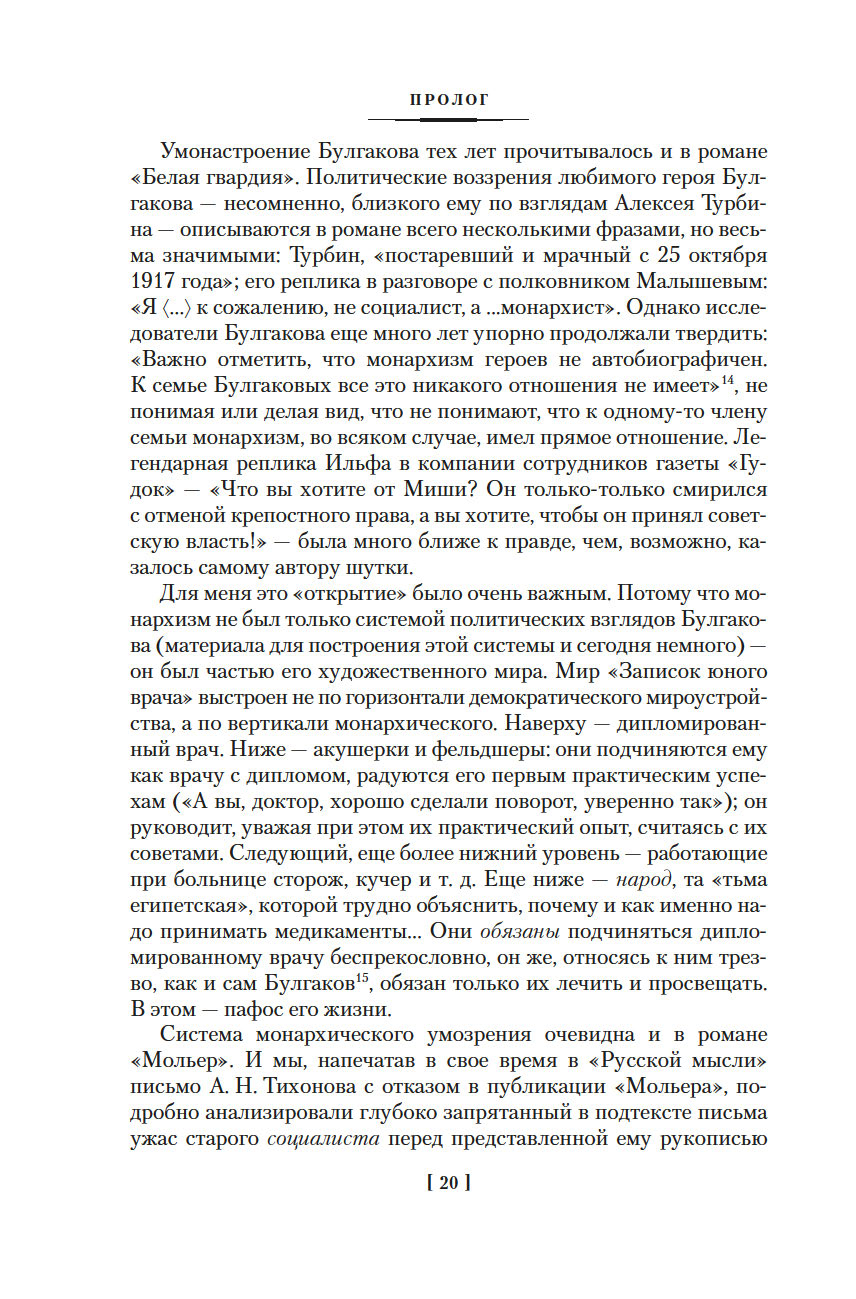 ПРОЛОГ

Умонастроение Булгакова тех лет прочитывалось и в романе «Белая гвардия». Политические воззрения любимого героя Булгакова — несомненно, близкого ему по взглядам Алексея Турбина — описываются в романе всего несколькими фразами, но весьма значимыми: Турбин, «постаревший и мрачный с 25 октября 1917 года»; его реплика в разговоре с полковником Малышевым: «Я ⟨...⟩ к сожалению, не социалист, а ...монархист». Однако исследователи Булгакова еще много лет упорно продолжали твердить: «Важно отметить, что монархизм героев не автобиографичен. К семье Булгаковых все это никакого отношения не имеет»$^{14}$, не понимая или делая вид, что не понимают, что к одному-то члену семьи монархизм, во всяком случае, имел прямое отношение. Легендарная реплика Ильфа в компании сотрудников газеты «Гудок» — «Что вы хотите от Миши? Он только-только смирился с отменой крепостного права, а вы хотите, чтобы он принял советскую власть!» — была много ближе к правде, чем, возможно, казалось самому автору шутки.

Для меня это «открытие» было очень важным. Потому что монархизм не был только системой политических взглядов Булгакова (материала для построения этой системы и сегодня немного) — он был частью его художественного мира. Мир «Записок юного врача» выстроен не по горизонтали демократического мироустройства, а по вертикали монархического. Наверху — дипломированный врач. Ниже — акушерки и фельдшеры: они подчиняются ему как врачу с дипломом, радуются его первым практическим успехам («А вы, доктор, хорошо сделали поворот, уверенно так»); он руководит, уважая при этом их практический опыт, считаясь с их советами. Следующий, еще более нижний уровень — работающие при больнице сторож, кучер и т. д. Еще ниже — народ, та «тьма египетская», которой трудно объяснить, почему и как именно надо принимать медикаменты... Они обязаны подчиняться дипломированному врачу беспрекословно, он же, относясь к ним трезво, как и сам Булгаков$^{15}$, обязан только их лечить и просвещать. В этом — пафос его жизни.

Система монархического умозрения очевидна и в романе «Мольер». И мы, напечатав в свое время в «Русской мысли» письмо А. Н. Тихонова с отказом в публикации «Мольера», подробно анализировали глубоко запрятанный в подтексте письма ужас старого социалиста перед представленной ему рукописью

[ 20 ]